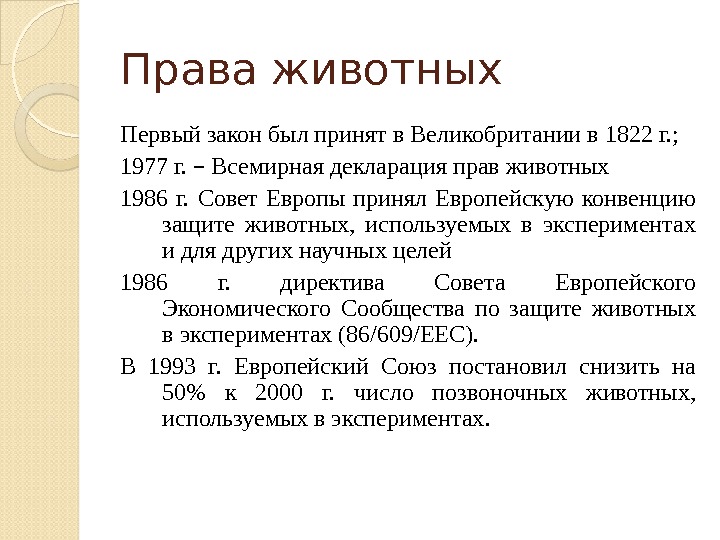 Права животных

Первый закон был принят в Великобритании в 1822 г.;

1977 г. – Всемирная декларация прав животных

1986 г. Совет Европы принял Европейскую конвенцию защите животных, используемых в экспериментах и для других научных целей

1986 г. директива Совета Европейского Экономического Сообщества по защите животных в экспериментах (86/609/EEC).

В 1993 г. Европейский Союз постановил снизить на 50% к 2000 г. число позвоночных животных, используемых в экспериментах.